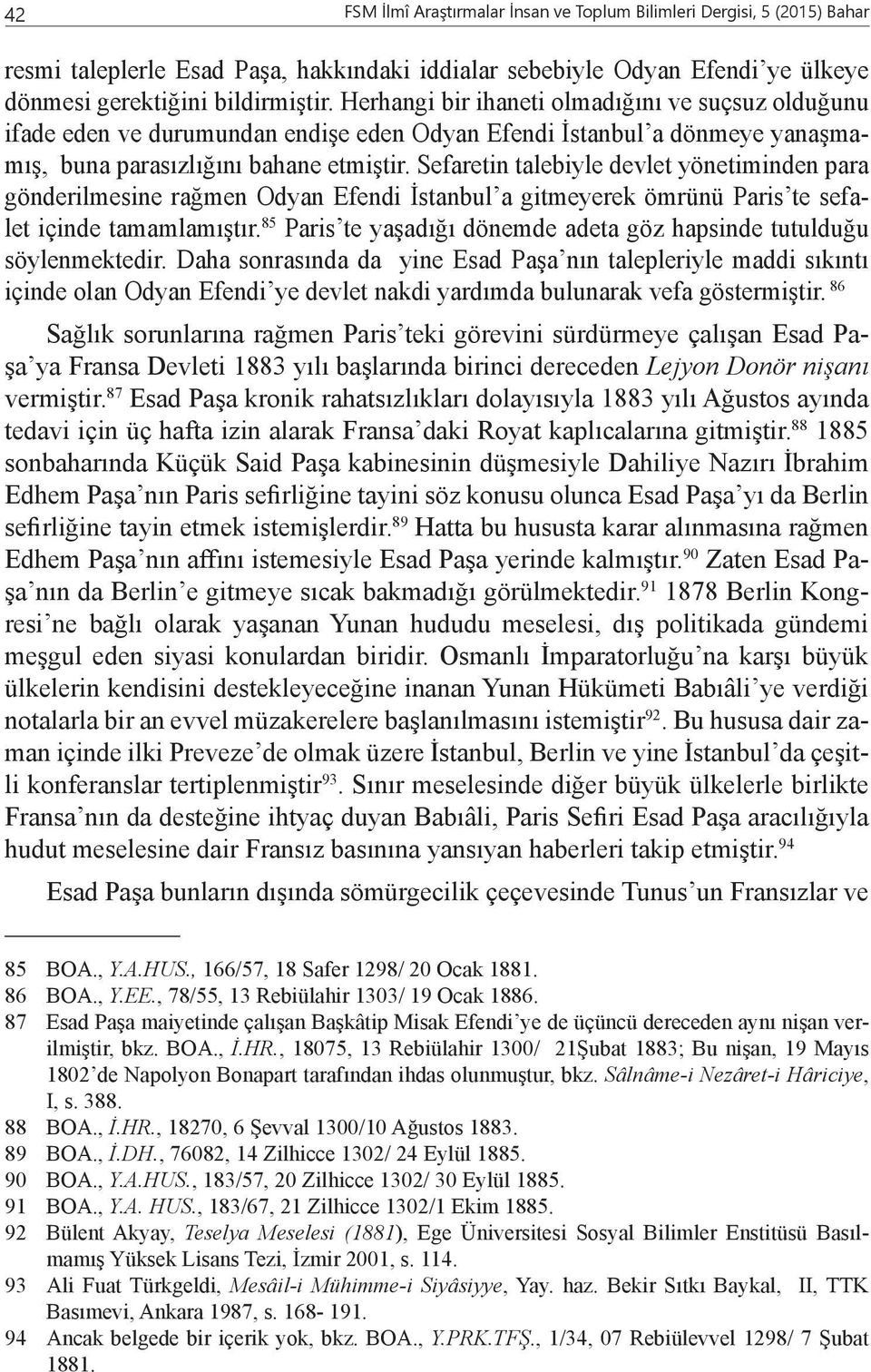 42 FSM İlmî Araştırmalar İnsan ve Toplum Bilimleri Dergisi, 5 (2015) Bahar

resmi taleplerle Esad Paşa, hakkındaki iddialar sebebiyle Odyan Efendi'ye ülkeye dönmesi gerektiğini bildirmiştir. Herhangi bir ihaneti olmadığını ve suçsuz olduğunu ifade eden ve durumundan endişe eden Odyan Efendi İstanbul'a dönmeye yanaşmamış, buna parasızlığını bahane etmiştir. Sefaretin talebiyle devlet yönetiminden para gönderilmesine rağmen Odyan Efendi İstanbul'a gitmeyerek ömrünü Paris'te sefalet içinde tamamlamıştır.$^{85}$ Paris'te yaşadığı dönemde adeta göz hapsinde tutulduğu söylenmektedir. Daha sonrasında da yine Esad Paşa'nın talepleriyle maddi sıkıntı içinde olan Odyan Efendi'ye devlet nakdi yardımda bulunarak vefa göstermiştir.$^{86}$

Sağlık sorunlarına rağmen Paris'teki görevini sürdürmeye çalışan Esad Paşa'ya Fransa Devleti 1883 yılı başlarında birinci dereceden Lejyon Donör nişanı vermiştir.$^{87}$ Esad Paşa kronik rahatsızlıkları dolayısıyla 1883 yılı Ağustos ayında tedavi için üç hafta izin alarak Fransa'daki Royat kaplıcalarına gitmiştir.$^{88}$ 1885 sonbaharında Küçük Said Paşa kabinesinin düşmesiyle Dahiliye Nazırı İbrahim Edhem Paşa'nın Paris sefirliğine tayini söz konusu olunca Esad Paşa'yı da Berlin sefirliğine tayin etmek istemişlerdir.$^{89}$ Hatta bu hususta karar alınmasına rağmen Edhem Paşa'nın affını istemesiyle Esad Paşa yerinde kalmıştır.$^{90}$ Zaten Esad Paşa'nın da Berlin'e gitmeye sıcak bakmadığı görülmektedir.$^{91}$ 1878 Berlin Kongresi'ne bağlı olarak yaşanan Yunan hududu meselesi, dış politikada gündemi meşgul eden siyasi konulardan biridir. Osmanlı İmparatorluğu'na karşı büyük ülkelerin kendisini destekleyeceğine inanan Yunan Hükümeti Babıâli'ye verdiği notalarla bir an evvel müzakerelere başlanılmasını istemiştir$^{92}$. Bu hususa dair zaman içinde ilki Preveze'de olmak üzere İstanbul, Berlin ve yine İstanbul'da çeşitli konferanslar tertiplenmiştir$^{93}$. Sınır meselesinde diğer büyük ülkelerle birlikte Fransa'nın da desteğine ihtyaç duyan Babıâli, Paris Sefiri Esad Paşa aracılığıyla hudut meselesine dair Fransız basınına yansıyan haberleri takip etmiştir.$^{94}$

Esad Paşa bunların dışında sömürgecilik çeçevesinde Tunus'un Fransızlar ve

85 BOA., Y.A.HUS., 166/57, 18 Safer 1298/ 20 Ocak 1881.
86 BOA., Y.EE., 78/55, 13 Rebiülahir 1303/ 19 Ocak 1886.
87 Esad Paşa maiyetinde çalışan Başkâtip Misak Efendi'ye de üçüncü dereceden aynı nişan verilmiştir, bkz. BOA., İ.HR., 18075, 13 Rebiülahir 1300/ 21Şubat 1883; Bu nişan, 19 Mayıs 1802'de Napolyon Bonapart tarafından ihdas olunmuştur, bkz. Sâlnâme-i Nezâret-i Hâriciye, I, s. 388.
88 BOA., İ.HR., 18270, 6 Şevval 1300/10 Ağustos 1883.
89 BOA., İ.DH., 76082, 14 Zilhicce 1302/ 24 Eylül 1885.
90 BOA., Y.A.HUS., 183/57, 20 Zilhicce 1302/ 30 Eylül 1885.
91 BOA., Y.A. HUS., 183/67, 21 Zilhicce 1302/1 Ekim 1885.
92 Bülent Akyay, Teselya Meselesi (1881), Ege Üniversitesi Sosyal Bilimler Enstitüsü Basılmamış Yüksek Lisans Tezi, İzmir 2001, s. 114.
93 Ali Fuat Türkgeldi, Mesâil-i Mühimme-i Siyâsiyye, Yay. haz. Bekir Sıtkı Baykal, II, TTK Basımevi, Ankara 1987, s. 168- 191.
94 Ancak belgede bir içerik yok, bkz. BOA., Y.PRK.TFŞ., 1/34, 07 Rebiülevvel 1298/ 7 Şubat 1881.